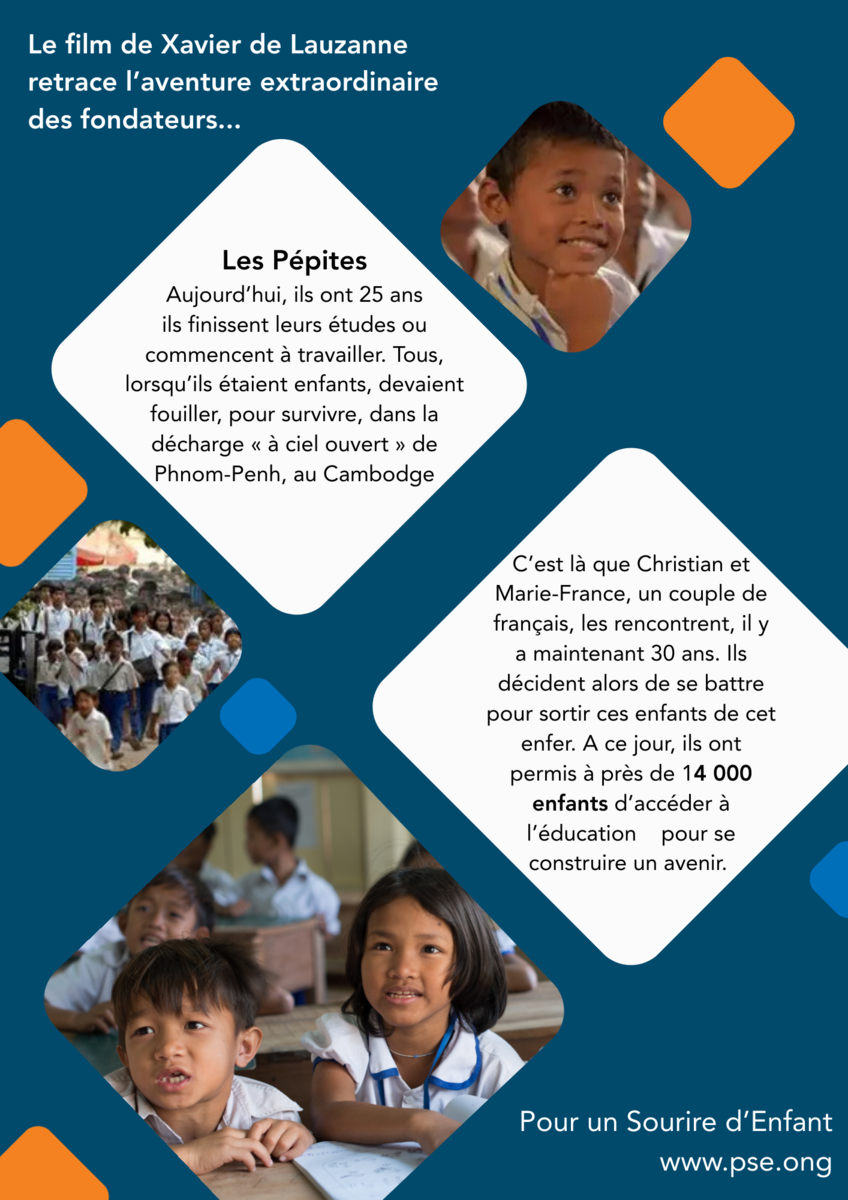 Le film de Xavier de Lauzanne retrace l'aventure extraordinaire des fondateurs...

Les Pépites

Aujourd'hui, ils ont 25 ans ils finissent leurs études ou commencent à travailler. Tous, lorsqu'ils étaient enfants, devaient fouiller, pour survivre, dans la décharge « à ciel ouvert » de Phnom-Penh, au Cambodge

C'est là que Christian et Marie-France, un couple de français, les rencontrent, il y a maintenant 30 ans. Ils décident alors de se battre pour sortir ces enfants de cet enfer. A ce jour, ils ont permis à près de 14 000 enfants d'accéder à l'éducation pour se construire un avenir.

Pour un Sourire d'Enfant
www.pse.ong